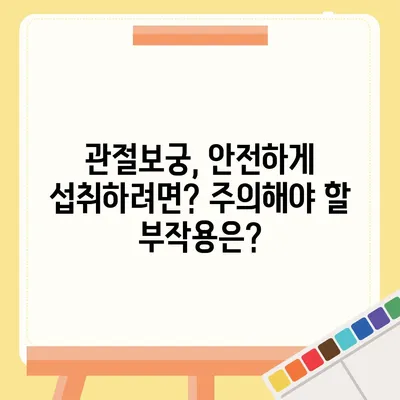 관절보궁, 안전하게 섭취하려면? 주의해야 할 부작용은?